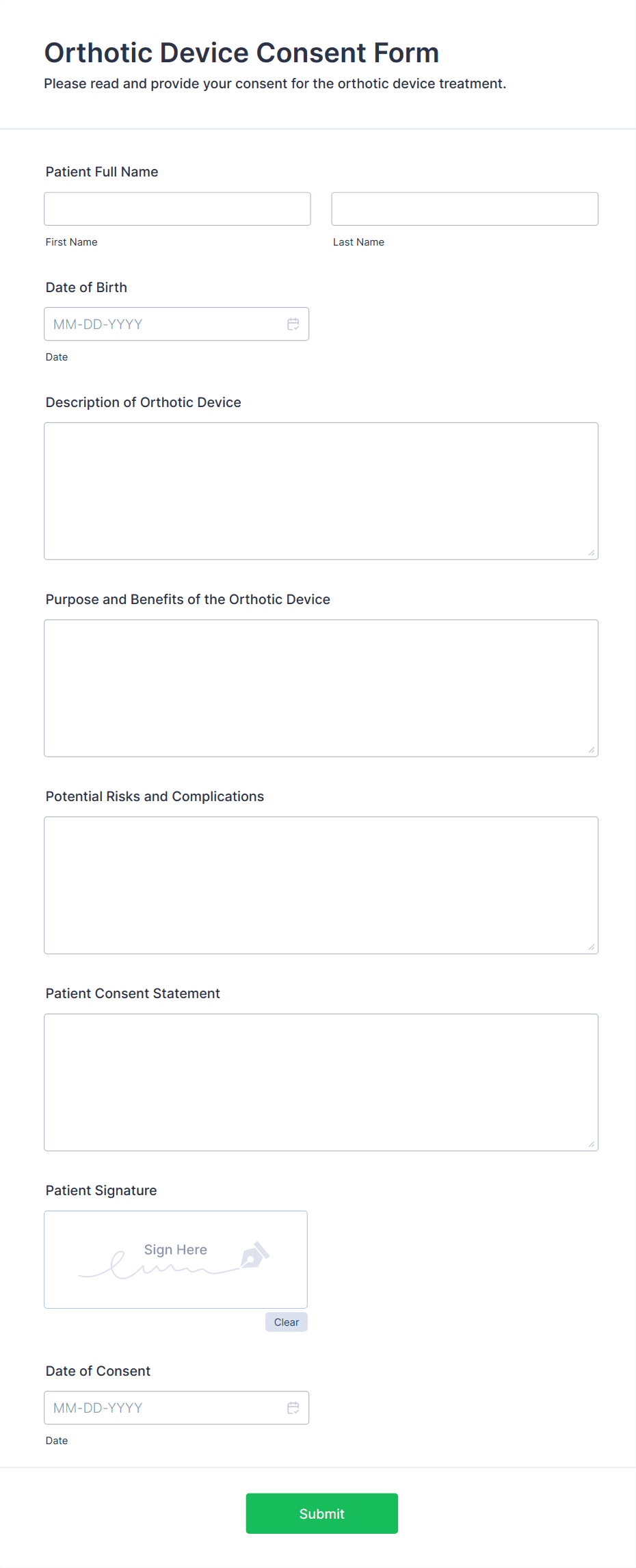 Orthotic Device Consent Form
Please read and provide your consent for the orthotic device treatment.

Patient Full Name

First Name

Last Name

Date of Birth

MM-DD-YYYY

Date

Description of Orthotic Device

Purpose and Benefits of the Orthotic Device

Potential Risks and Complications

Patient Consent Statement

Patient Signature

Sign Here

Clear

Date of Consent

MM-DD-YYYY

Date

Submit